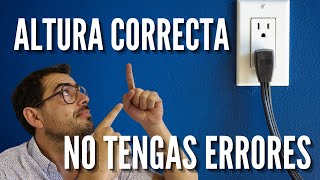 ALTURA CORRECTA

NO TENGAS ERRORES